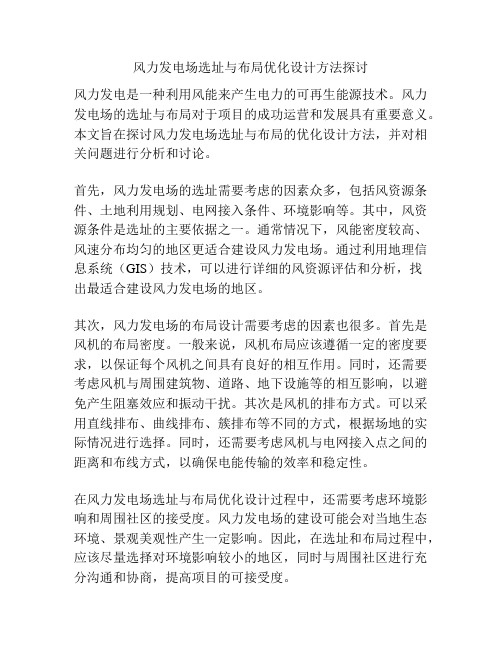 风力发电场选址与布局优化设计方法探讨

风力发电是一种利用风能来产生电力的可再生能源技术。风力发电场的选址与布局对于项目的成功运营和发展具有重要意义。本文旨在探讨风力发电场选址与布局的优化设计方法，并对相关问题进行分析和讨论。

首先，风力发电场的选址需要考虑的因素众多，包括风资源条件、土地利用规划、电网接入条件、环境影响等。其中，风资源条件是选址的主要依据之一。通常情况下，风能密度较高、风速分布均匀的地区更适合建设风力发电场。通过利用地理信息系统（GIS）技术，可以进行详细的风资源评估和分析，找出最适合建设风力发电场的地区。

其次，风力发电场的布局设计需要考虑的因素也很多。首先是风机的布局密度。一般来说，风机布局应该遵循一定的密度要求，以保证每个风机之间具有良好的相互作用。同时，还需要考虑风机与周围建筑物、道路、地下设施等的相互影响，以避免产生阻塞效应和振动干扰。其次是风机的排布方式。可以采用直线排布、曲线排布、簇排布等不同的方式，根据场地的实际情况进行选择。同时，还需要考虑风机与电网接入点之间的距离和布线方式，以确保电能传输的效率和稳定性。

在风力发电场选址与布局优化设计过程中，还需要考虑环境影响和周围社区的接受度。风力发电场的建设可能会对当地生态环境、景观美观性产生一定影响。因此，在选址和布局过程中，应该尽量选择对环境影响较小的地区，同时与周围社区进行充分沟通和协商，提高项目的可接受度。